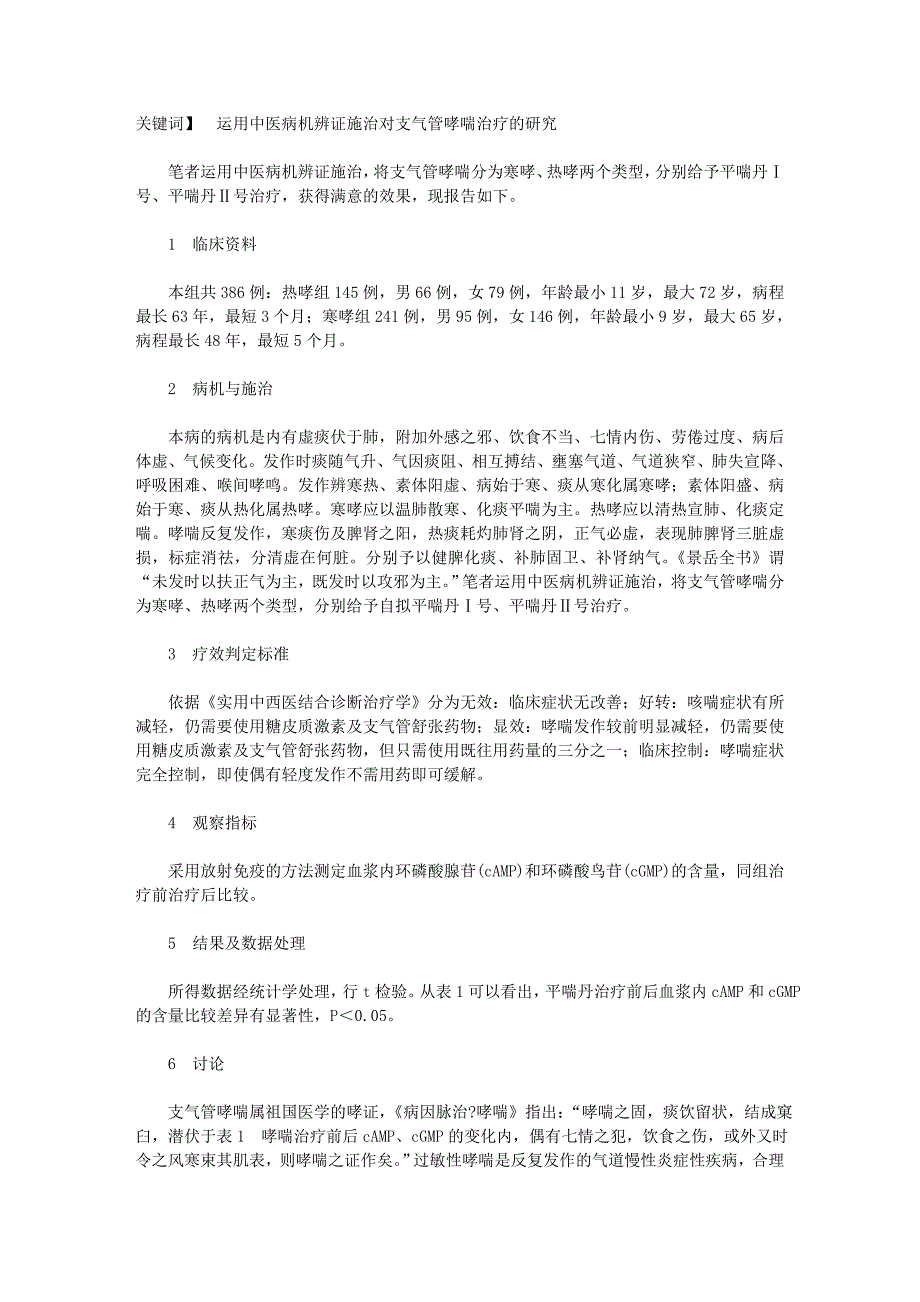 关键词】　运用中医病机辨证施治对支气管哮喘治疗的研究

笔者运用中医病机辨证施治，将支气管哮喘分为寒哮、热哮两个类型，分别给予平喘丹Ⅰ号、平喘丹Ⅱ号治疗，获得满意的效果，现报告如下。

1　临床资料

本组共386例：热哮组145例，男66例，女79例，年龄最小11岁，最大72岁，病程最长63年，最短3个月；寒哮组241例，男95例，女146例，年龄最小9岁，最大65岁，病程最长48年，最短5个月。

2　病机与施治

本病的病机是内有虚痰伏于肺，附加外感之邪、饮食不当、七情内伤、劳倦过度、病后体虚、气候变化。发作时痰随气升、气因痰阻、相互搏结、壅塞气道、气道狭窄、肺失宣降、呼吸困难、喉间哮鸣。发作辨寒热、素体阳虚、病始于寒、痰从寒化属寒哮；素体阳盛、病始于寒、痰从热化属热哮。寒哮应以温肺散寒、化痰平喘为主。热哮应以清热宣肺、化痰定喘。哮喘反复发作，寒痰伤及脾肾之阳，热痰耗灼肺肾之阴，正气必虚，表现肺脾肾三脏虚损，标症消祛，分清虚在何脏。分别予以健脾化痰、补肺固卫、补肾纳气。《景岳全书》谓“未发时以扶正气为主，既发时以攻邪为主。”笔者运用中医病机辨证施治，将支气管哮喘分为寒哮、热哮两个类型，分别给予自拟平喘丹Ⅰ号、平喘丹Ⅱ号治疗。

3　疗效判定标准

依据《实用中西医结合诊断治疗学》分为无效：临床症状无改善；好转：咳喘症状有所减轻，仍需要使用糖皮质激素及支气管舒张药物；显效：哮喘发作较前明显减轻，仍需要使用糖皮质激素及支气管舒张药物，但只需使用既往用药量的三分之一；临床控制：哮喘症状完全控制，即使偶有轻度发作不需用药即可缓解。

4　观察指标

采用放射免疫的方法测定血浆内环磷酸腺苷(cAMP)和环磷酸鸟苷(cGMP)的含量，同组治疗前治疗后比较。

5　结果及数据处理

所得数据经统计学处理，行t检验。从表1可以看出，平喘丹治疗前后血浆内cAMP和cGMP的含量比较差异有显著性，P＜0.05。

6　讨论

支气管哮喘属祖国医学的哮证，《病因脉治?哮喘》指出：“哮喘之固，痰饮留状，结成窠臼，潜伏于表1　哮喘治疗前后cAMP、cGMP的变化内，偶有七情之犯，饮食之伤，或外又时令之风寒束其肌表，则哮喘之证作矣。”过敏性哮喘是反复发作的气道慢性炎症性疾病，合理